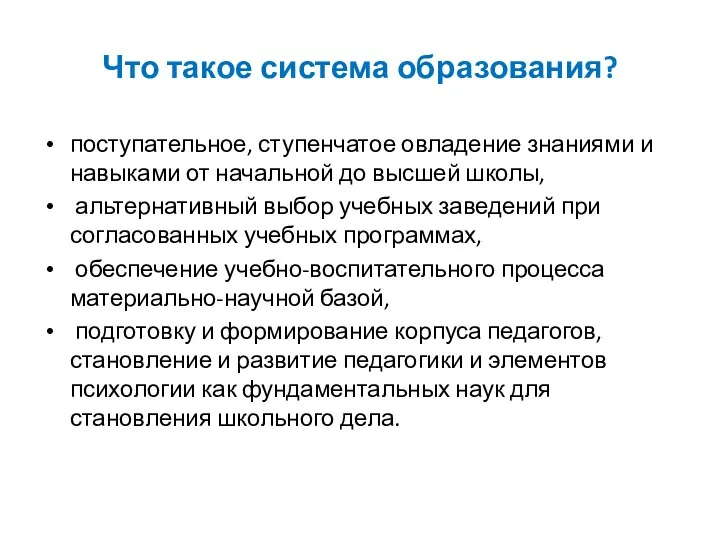 Что такое система образования?

• поступательное, ступенчатое овладение знаниями и навыками от начальной до высшей школы,

• альтернативный выбор учебных заведений при согласованных учебных программах,

• обеспечение учебно-воспитательного процесса материально-научной базой,

• подготовку и формирование корпуса педагогов, становление и развитие педагогики и элементов психологии как фундаментальных наук для становления школьного дела.